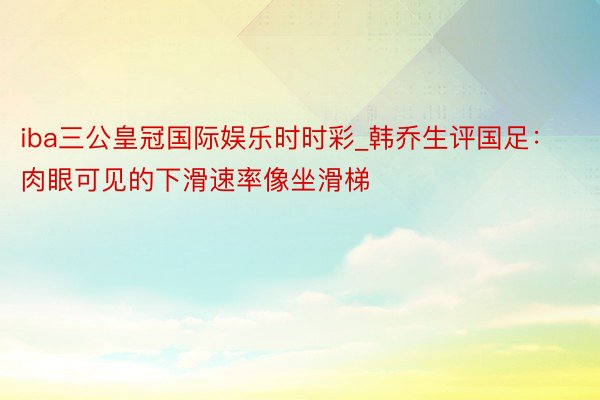 iba三公皇冠国际娱乐时时彩_韩乔生评国足：肉眼可见的下滑速率像坐滑梯